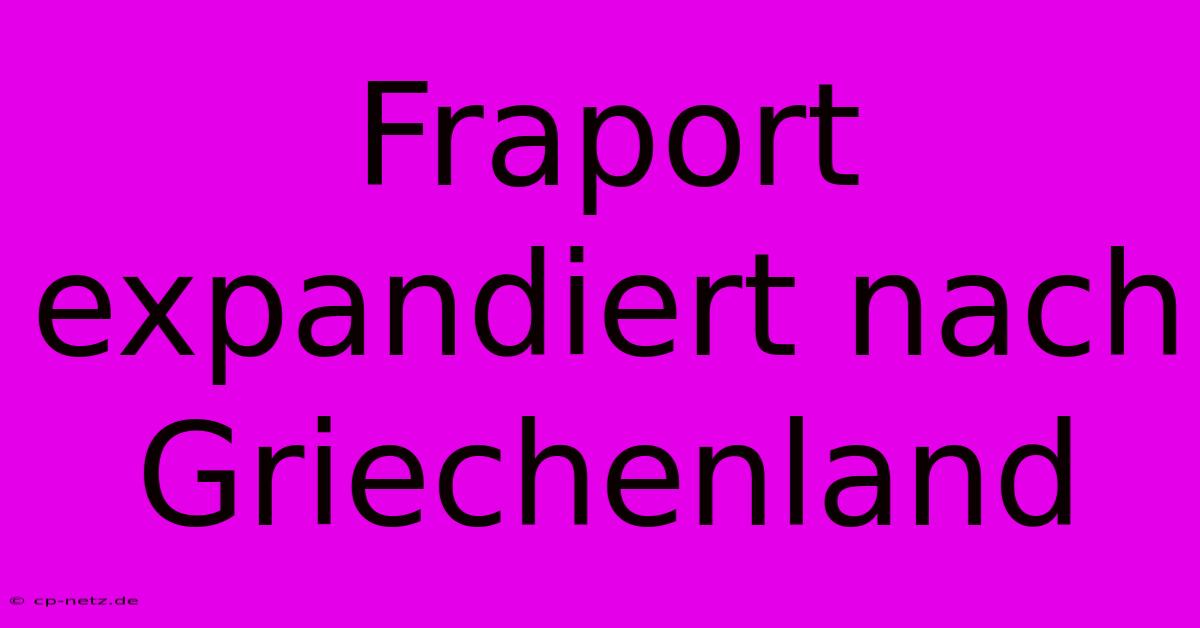 Fraport expandiert nach Griechenland

© cp-netz.de